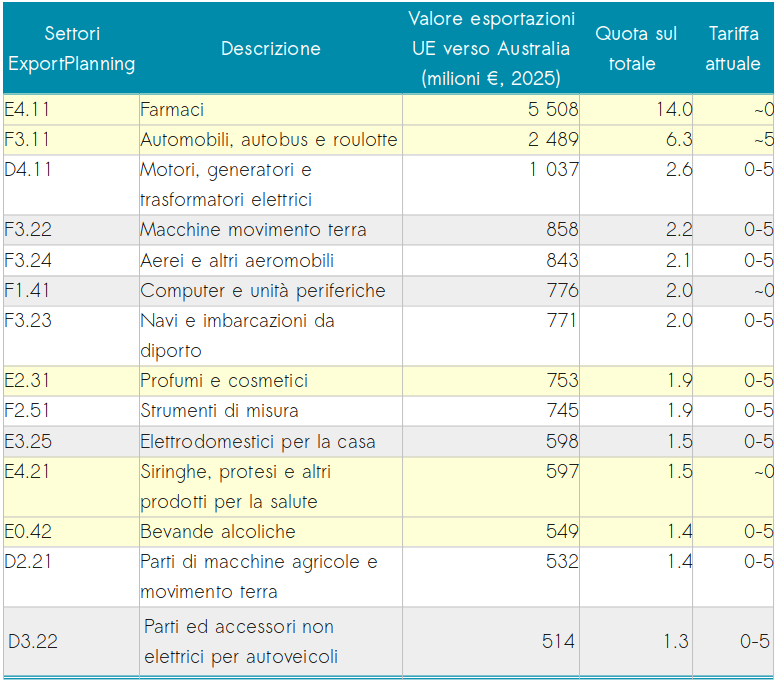 | Settori ExportPlanning | Descrizione | Valore esportazioni UE verso Australia (milioni €, 2025) | Quota sul totale | Tariffa attuale |
|---|---|---|---|---|
| E4.11 | Farmaci | 5 508 | 14.0 | ~0 |
| F3.11 | Automobili, autobus e roulotte | 2 489 | 6.3 | ~5 |
| D4.11 | Motori, generatori e trasformatori elettrici | 1 037 | 2.6 | 0-5 |
| F3.22 | Macchine movimento terra | 858 | 2.2 | 0-5 |
| F3.24 | Aerei e altri aeromobili | 843 | 2.1 | 0-5 |
| F1.41 | Computer e unità periferiche | 776 | 2.0 | ~0 |
| F3.23 | Navi e imbarcazioni da diporto | 771 | 2.0 | 0-5 |
| E2.31 | Profumi e cosmetici | 753 | 1.9 | 0-5 |
| F2.51 | Strumenti di misura | 745 | 1.9 | 0-5 |
| E3.25 | Elettrodomestici per la casa | 598 | 1.5 | 0-5 |
| E4.21 | Siringhe, protesi e altri prodotti per la salute | 597 | 1.5 | ~0 |
| E0.42 | Bevande alcoliche | 549 | 1.4 | 0-5 |
| D2.21 | Parti di macchine agricole e movimento terra | 532 | 1.4 | 0-5 |
| D3.22 | Parti ed accessori non elettrici per autoveicoli | 514 | 1.3 | 0-5 |